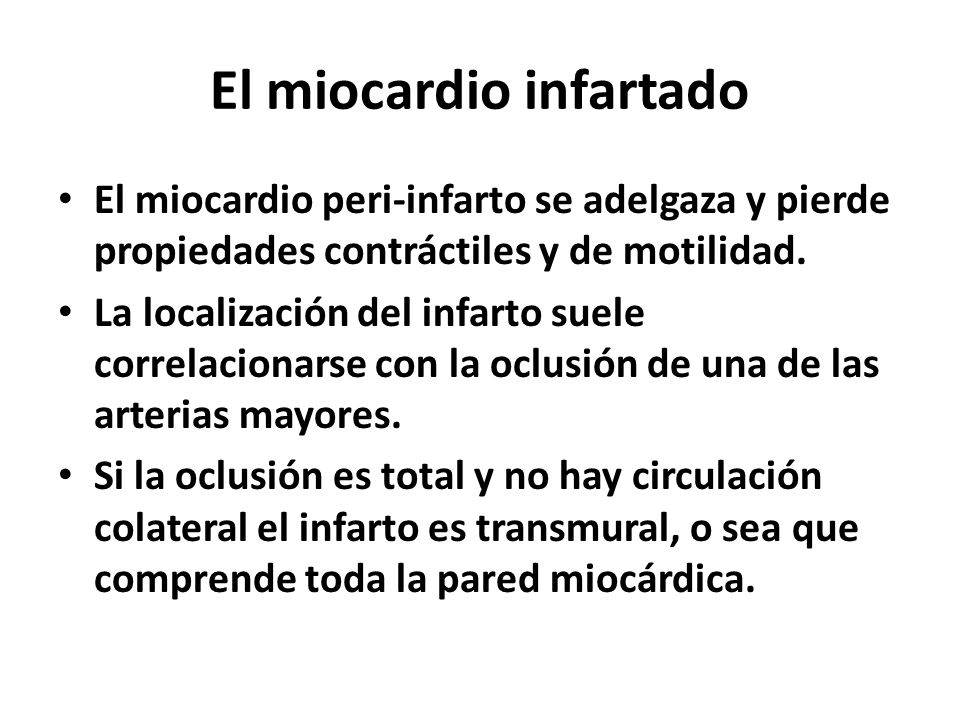 El miocardio infartado

• El miocardio peri-infarto se adelgaza y pierde propiedades contráctiles y de motilidad.
• La localización del infarto suele correlacionarse con la oclusión de una de las arterias mayores.
• Si la oclusión es total y no hay circulación colateral el infarto es transmural, o sea que comprende toda la pared miocárdica.